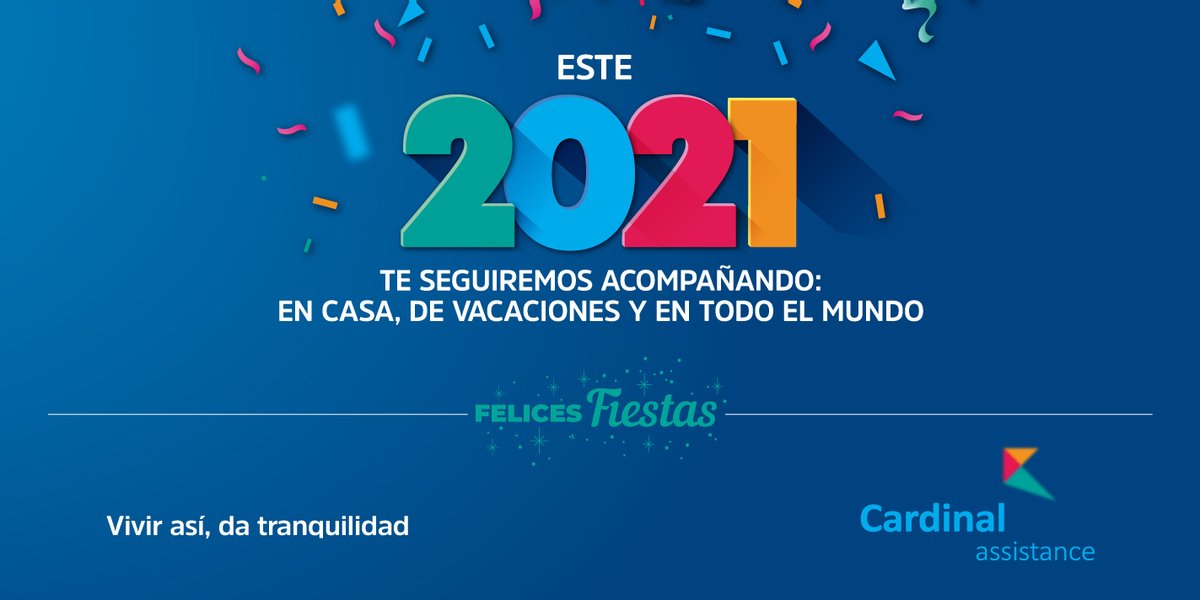 ESTE
2021
TE SEGUIREMOS ACOMPAÑANDO:
EN CASA, DE VACACIONES Y EN TODO EL MUNDO

FELICES Fiestas

Vivir así, da tranquilidad

Cardinal
assistance